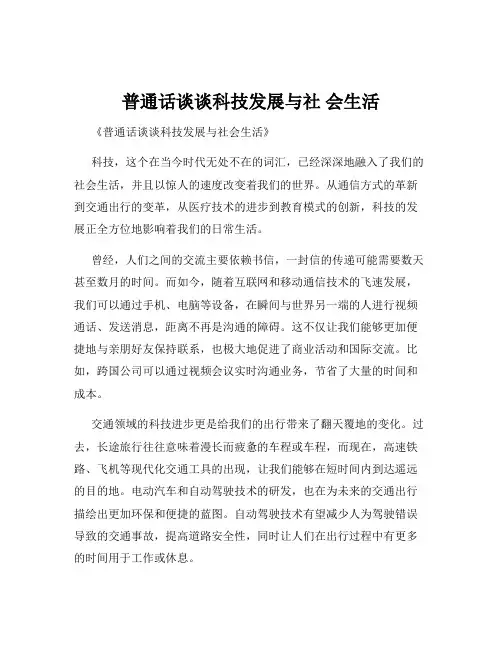 普通话谈谈科技发展与社 会生活

《普通话谈谈科技发展与社会生活》

科技，这个在当今时代无处不在的词汇，已经深深地融入了我们的社会生活，并且以惊人的速度改变着我们的世界。从通信方式的革新到交通出行的变革，从医疗技术的进步到教育模式的创新，科技的发展正全方位地影响着我们的日常生活。

曾经，人们之间的交流主要依赖书信，一封信的传递可能需要数天甚至数月的时间。而如今，随着互联网和移动通信技术的飞速发展，我们可以通过手机、电脑等设备，在瞬间与世界另一端的人进行视频通话、发送消息，距离不再是沟通的障碍。这不仅让我们能够更加便捷地与亲朋好友保持联系，也极大地促进了商业活动和国际交流。比如，跨国公司可以通过视频会议实时沟通业务，节省了大量的时间和成本。

交通领域的科技进步更是给我们的出行带来了翻天覆地的变化。过去，长途旅行往往意味着漫长而疲惫的车程或车程，而现在，高速铁路、飞机等现代化交通工具的出现，让我们能够在短时间内到达遥远的目的地。电动汽车和自动驾驶技术的研发，也在为未来的交通出行描绘出更加环保和便捷的蓝图。自动驾驶技术有望减少人为驾驶错误导致的交通事故，提高道路安全性，同时让人们在出行过程中有更多的时间用于工作或休息。